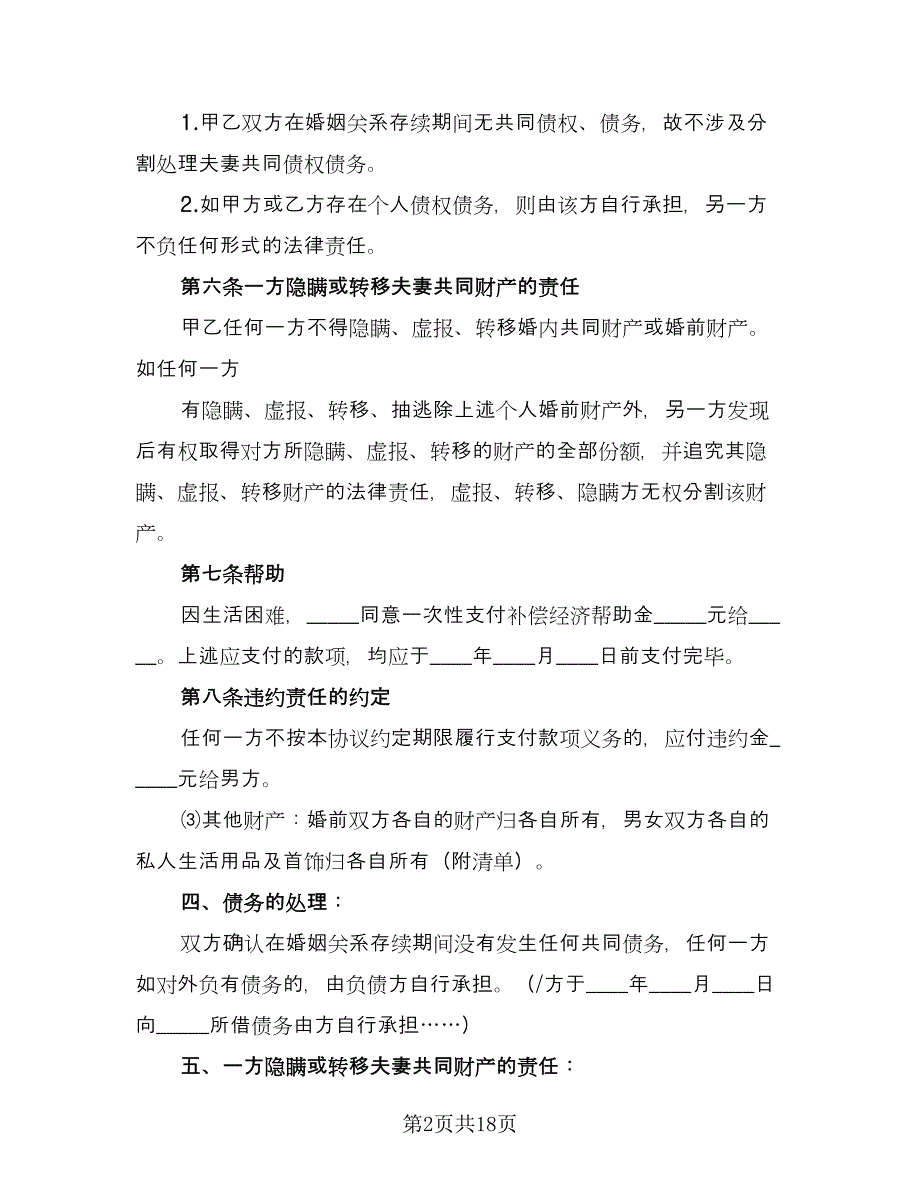 1.甲乙双方在婚姻关系存续期间无共同债权、债务，故不涉及分割处理夫妻共同债权债务。

2.如甲方或乙方存在个人债权债务，则由该方自行承担，另一方不负任何形式的法律责任。

第六条一方隐瞒或转移夫妻共同财产的责任

甲乙任何一方不得隐瞒、虚报、转移婚内共同财产或婚前财产。如任何一方

有隐瞒、虚报、转移、抽逃除上述个人婚前财产外，另一方发现后有权取得对方所隐瞒、虚报、转移的财产的全部份额，并追究其隐瞒、虚报、转移财产的法律责任，虚报、转移、隐瞒方无权分割该财产。

第七条帮助

因生活困难，_____同意一次性支付补偿经济帮助金_____元给_____。上述应支付的款项，均应于____年____月____日前支付完毕。

第八条违约责任的约定

任何一方不按本协议约定期限履行支付款项义务的，应付违约金_____元给男方。

⑶其他财产：婚前双方各自的财产归各自所有，男女双方各自的私人生活用品及首饰归各自所有（附清单）。

四、债务的处理：

双方确认在婚姻关系存续期间没有发生任何共同债务，任何一方如对外负有债务的，由负债方自行承担。（/方于____年____月____日向_____所借债务由方自行承担……）

五、一方隐瞒或转移夫妻共同财产的责任：

第2页共18页